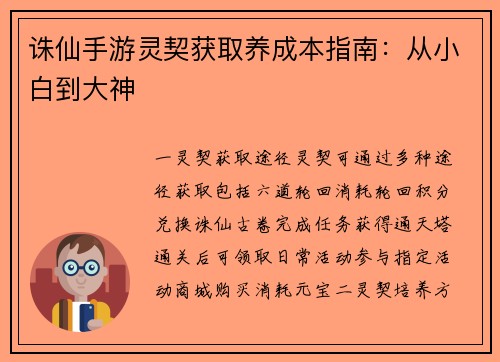 诛仙手游灵契获取养成本指南：从小白到大神

一灵契获取途径灵契可通过多种途径获取包括六道轮回消耗轮回积分兑换诛仙古卷完成任务获得通天塔通关后可领取日常活动参与指定活动商城购买消耗元宝二灵契培养方